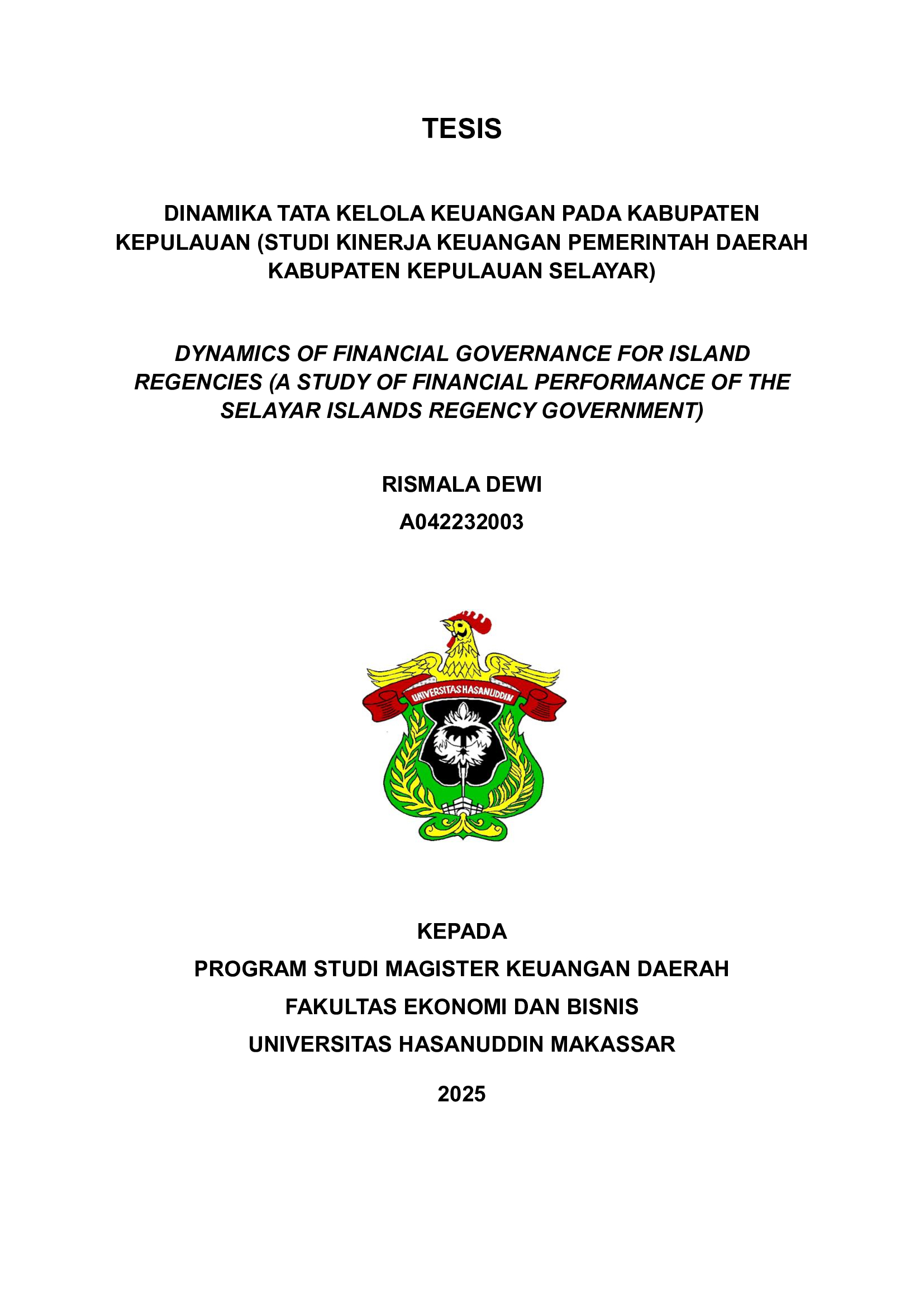 TESIS

DINAMIKA TATA KELOLA KEUANGAN PADA KABUPATEN KEPULAUAN (STUDI KINERJA KEUANGAN PEMERINTAH DAERAH KABUPATEN KEPULAUAN SELAYAR)

DYNAMICS OF FINANCIAL GOVERNANCE FOR ISLAND REGENCIES (A STUDY OF FINANCIAL PERFORMANCE OF THE SELAYAR ISLANDS REGENCY GOVERNMENT)

RISMALA DEWI

A042232003

UNIVERSITAS HASANUDDIN

KEPADA

PROGRAM STUDI MAGISTER KEUANGAN DAERAH

FAKULTAS EKONOMI DAN BISNIS

UNIVERSITAS HASANUDDIN MAKASSAR

2025